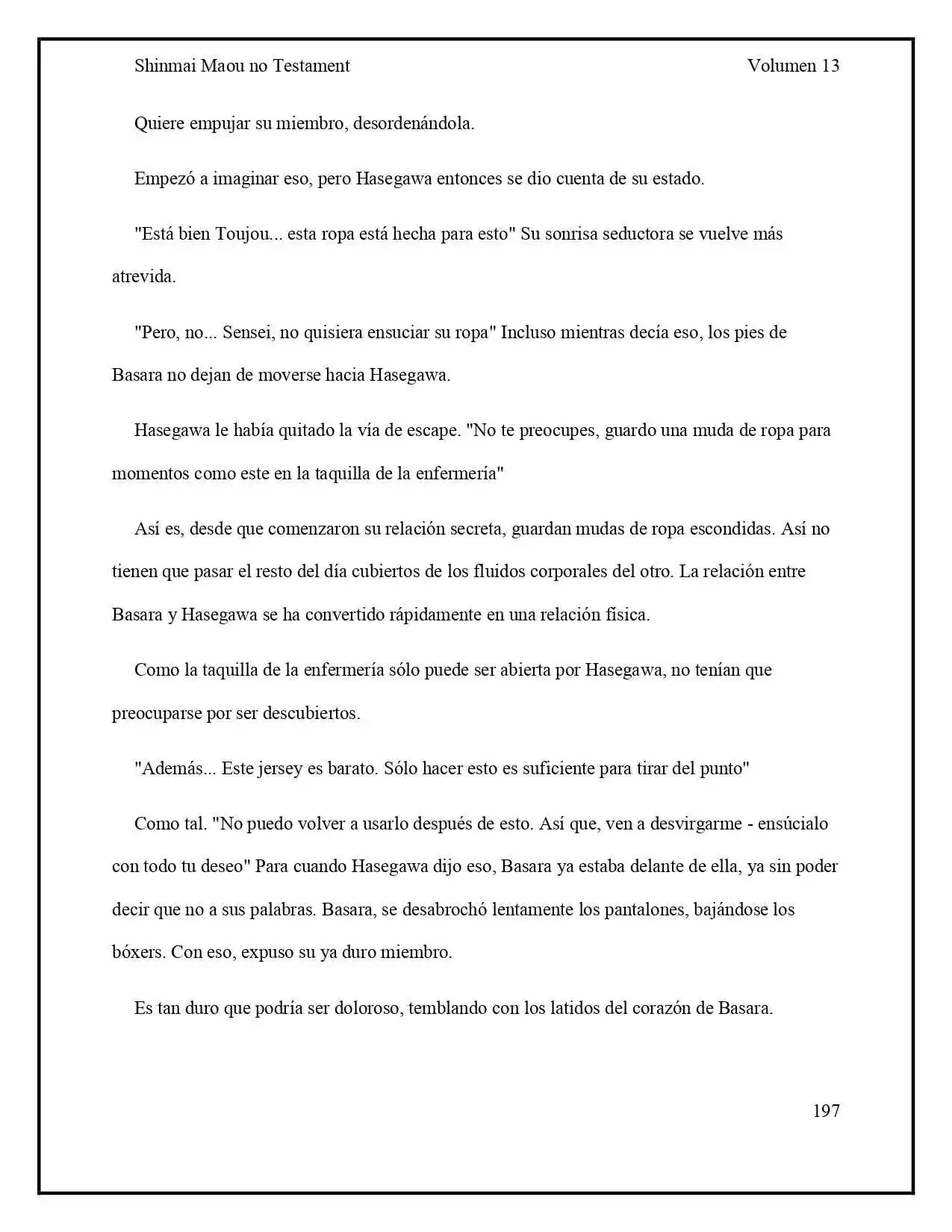 Shinmai Maou no Testament Volumen 13

Quiere empujar su miembro, desordenándola.

Empezó a imaginar eso, pero Hasegawa entonces se dio cuenta de su estado.

"Está bien Toujou... esta ropa está hecha para esto" Su sonrisa seductora se vuelve más atrevida.

"Pero, no... Sensei, no quisiera ensuciar su ropa" Incluso mientras decía eso, los pies de Basara no dejan de moverse hacia Hasegawa.

Hasegawa le había quitado la vía de escape. "No te preocupes, guardo una muda de ropa para momentos como este en la taquilla de la enfermería"

Así es, desde que comenzaron su relación secreta, guardan mudas de ropa escondidas. Así no tienen que pasar el resto del día cubiertos de los fluidos corporales del otro. La relación entre Basara y Hasegawa se ha convertido rápidamente en una relación física.

Como la taquilla de la enfermería sólo puede ser abierta por Hasegawa, no tenían que preocuparse por ser descubiertos.

"Además... Este jersey es barato. Sólo hacer esto es suficiente para tirar del punto"

Como tal. "No puedo volver a usarlo después de esto. Así que, ven a desvirgarme - ensúcialo con todo tu deseo" Para cuando Hasegawa dijo eso, Basara ya estaba delante de ella, ya sin poder decir que no a sus palabras. Basara, se desabrochó lentamente los pantalones, bajándose los bóxers. Con eso, expuso su ya duro miembro.

Es tan duro que podría ser doloroso, temblando con los latidos del corazón de Basara.

197